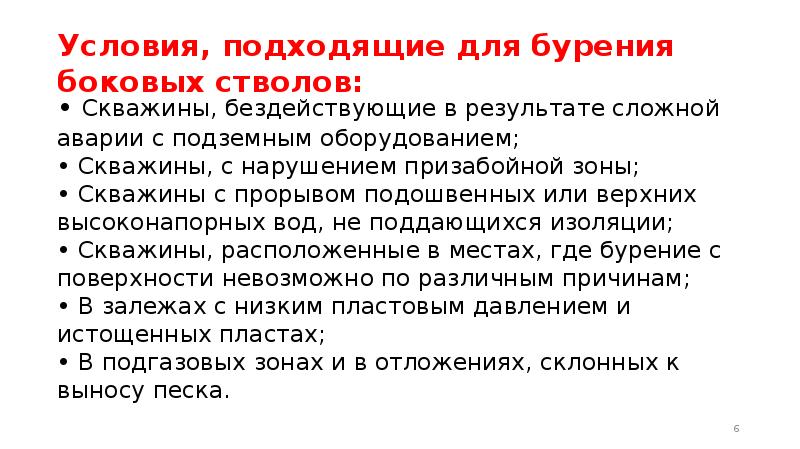 Условия, подходящие для бурения боковых стволов:

• Скважины, бездействующие в результате сложной аварии с подземным оборудованием;
• Скважины, с нарушением призабойной зоны;
• Скважины с прорывом подошвенных или верхних высоконапорных вод, не поддающихся изоляции;
• Скважины, расположенные в местах, где бурение с поверхности невозможно по различным причинам;
• В залежах с низким пластовым давлением и истощенных пластах;
• В подгазовых зонах и в отложениях, склонных к выносу песка.

6